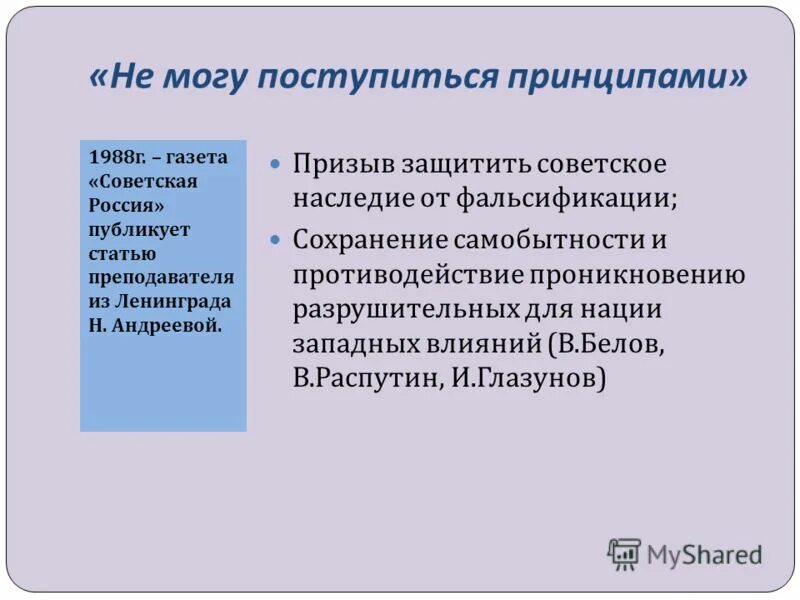 «Не могу поступиться принципами»

1988г. – газета «Советская Россия» публикует статью преподавателя из Ленинграда Н. Андреевой.

Призыв защитить советское наследие от фальсификации;

Сохранение самобытности и противодействие проникновению разрушительных для нации западных влияний (В.Белов, В.Распутин, И.Глазунов)

MyShared